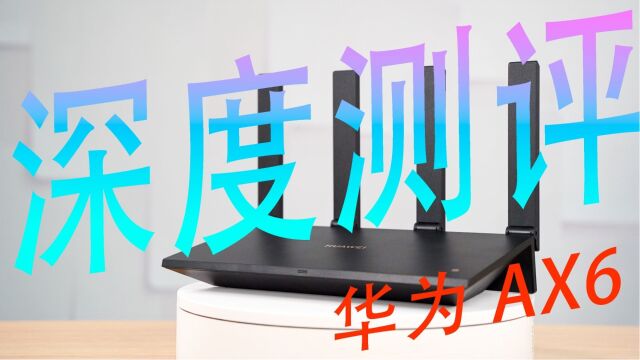 深度测评

HUAWEI

华为 AX6